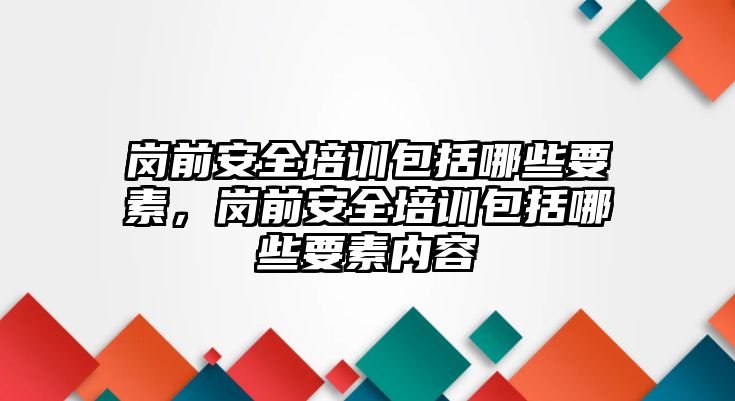 岗前安全培训包括哪些要素，岗前安全培训包括哪些要素内容